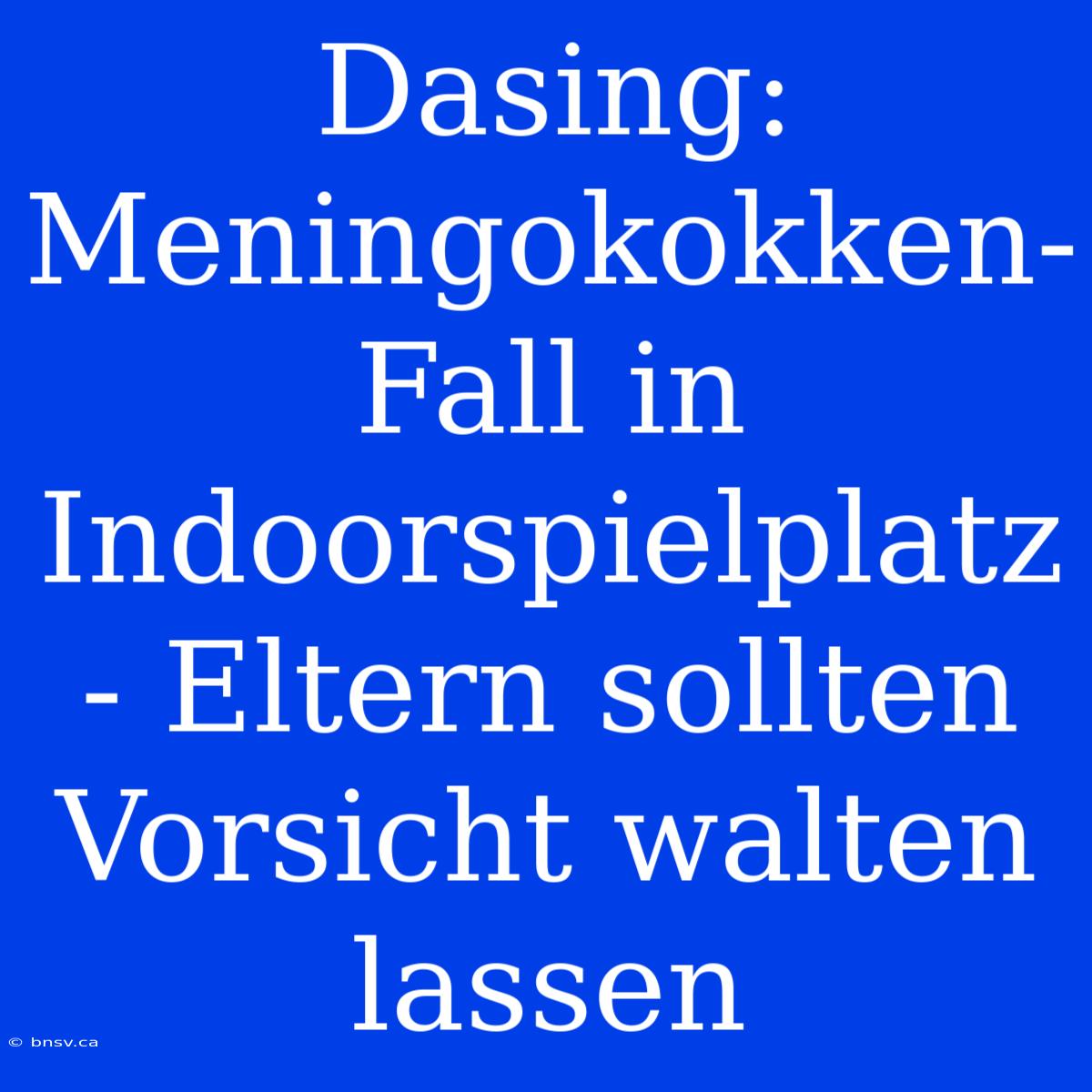 Dasing: Meningokokken-Fall in Indoorspielplatz - Eltern sollten Vorsicht walten lassen

© bnsv.ca